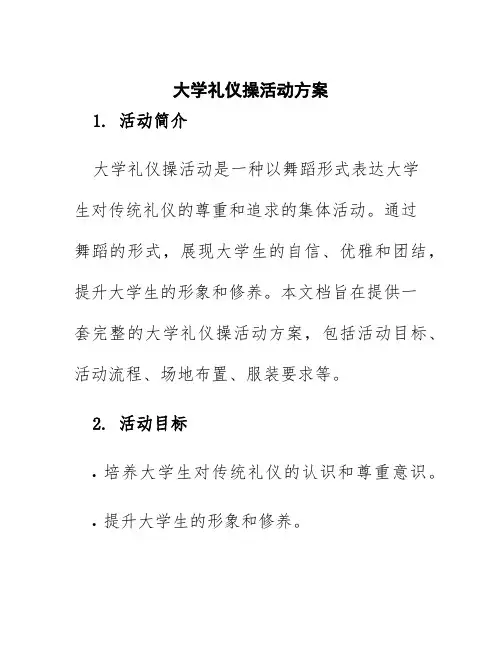 大学礼仪操活动方案

1. 活动简介

大学礼仪操活动是一种以舞蹈形式表达大学生对传统礼仪的尊重和追求的集体活动。通过舞蹈的形式，展现大学生的自信、优雅和团结，提升大学生的形象和修养。本文档旨在提供一套完整的大学礼仪操活动方案，包括活动目标、活动流程、场地布置、服装要求等。

2. 活动目标

• 培养大学生对传统礼仪的认识和尊重意识。

• 提升大学生的形象和修养。